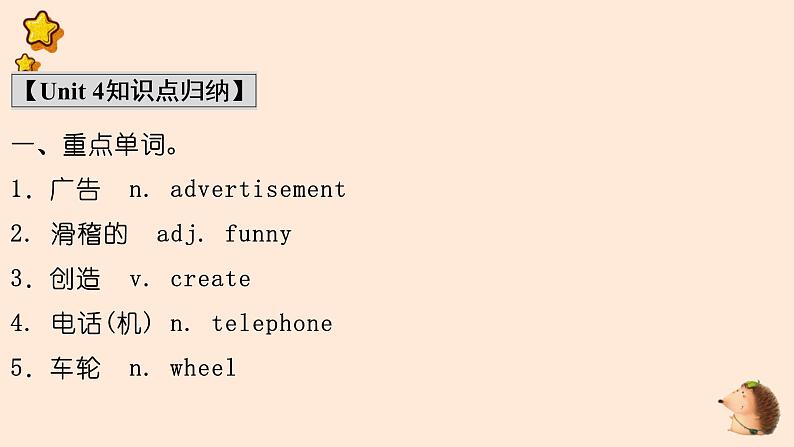 【Unit 4知识点归纳】

一、重点单词。

1. 广告 n. advertisement

2. 滑稽的 adj. funny

3. 创造 v. create

4. 电话(机) n. telephone

5. 车轮 n. wheel